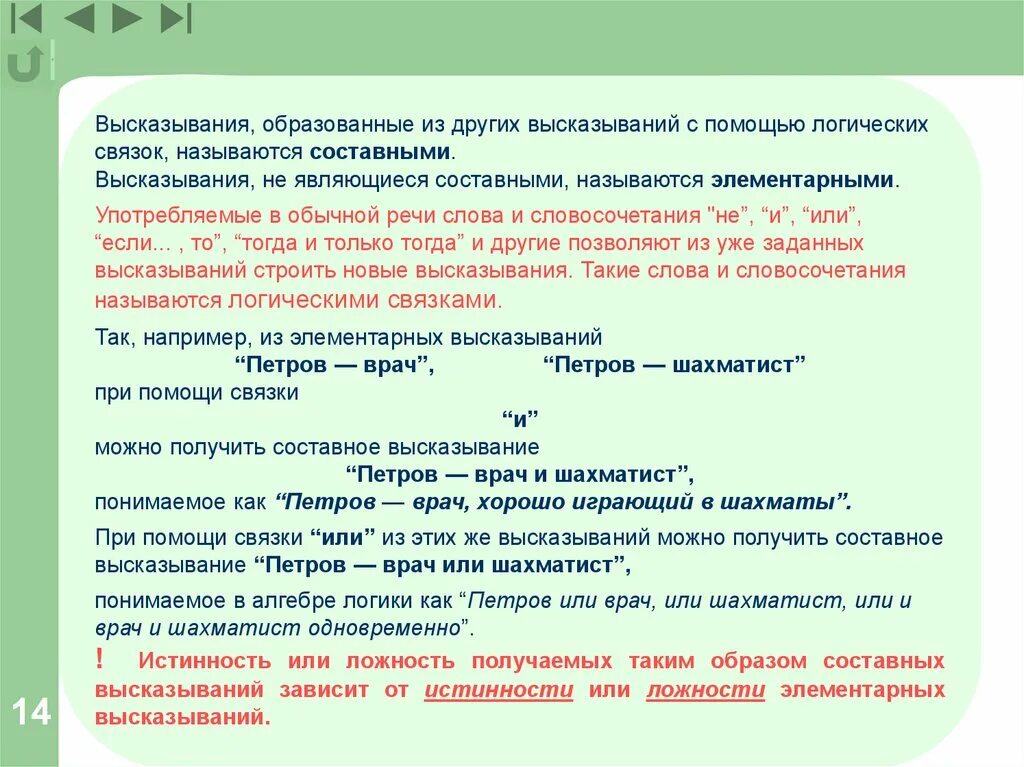 Высказывания, образованные из других высказываний с помощью логических связок, называются составными.
Высказывания, не являющиеся составными, называются элементарными.

Употребляемые в обычной речи слова и словосочетания "не", “и”, “или”, “если... , то”, “тогда и только тогда” и другие позволяют из уже заданных высказываний строить новые высказывания. Такие слова и словосочетания называются логическими связками.

Так, например, из элементарных высказываний
“Петров — врач”, “Петров — шахматист”
при помощи связки
“и”
можно получить составное высказывание
“Петров — врач и шахматист”,
понимаемое как “Петров — врач, хорошо играющий в шахматы”.

При помощи связки “или” из этих же высказываний можно получить составное высказывание “Петров — врач или шахматист”,

понимаемое в алгебре логики как “Петров или врач, или шахматист, или и врач и шахматист одновременно”.

! Истинность или ложность получаемых таким образом составных высказываний зависит от истинности или ложности элементарных высказываний.

14